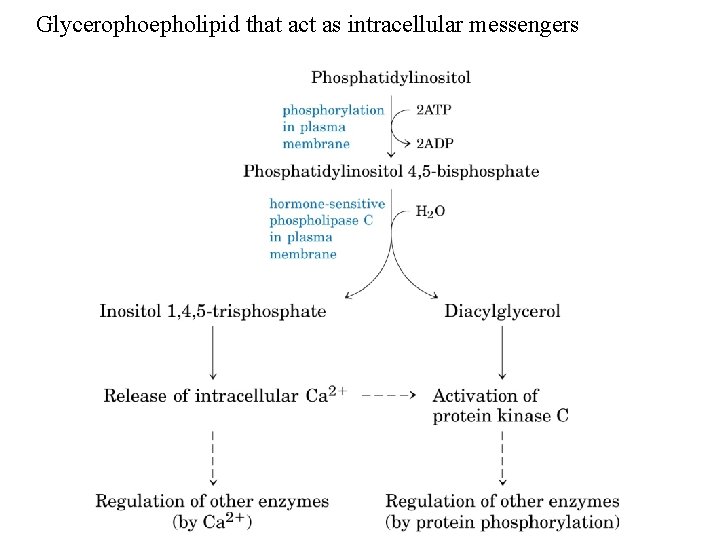 Glycerophoepholipid that act as intracellular messengers

Phosphatidylinositol

phosphorylation in plasma membrane

2ATP

2ADP

Phosphatidylinositol 4,5-bisphosphate

hormone-sensitive phospholipase C in plasma membrane

$H_2O$

Inositol 1,4,5-trisphosphate

Diacylglycerol

Release of intracellular $Ca^{2+}$

Activation of protein kinase C

Regulation of other enzymes (by $Ca^{2+}$)

Regulation of other enzymes (by protein phosphorylation)